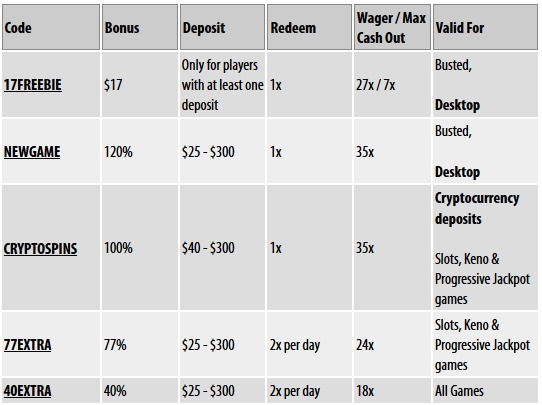 | Code | Bonus | Deposit | Redeem | Wager / Max Cash Out | Valid For |
|---|---|---|---|---|---|
| 17FREEBIE | \$17 | Only for players with at least one deposit | 1x | 27x / 7x | Busted, Desktop |
| NEWGAME | 120% | \$25 - \$300 | 1x | 35x | Busted, Desktop |
| CRYPTOSPINS | 100% | \$40 - \$300 | 1x | 35x | Cryptocurrency deposits Slots, Keno & Progressive Jackpot games |
| 77EXTRA | 77% | \$25 - \$300 | 2x per day | 24x | Slots, Keno & Progressive Jackpot games |
| 40EXTRA | 40% | \$25 - \$300 | 2x per day | 18x | All Games |